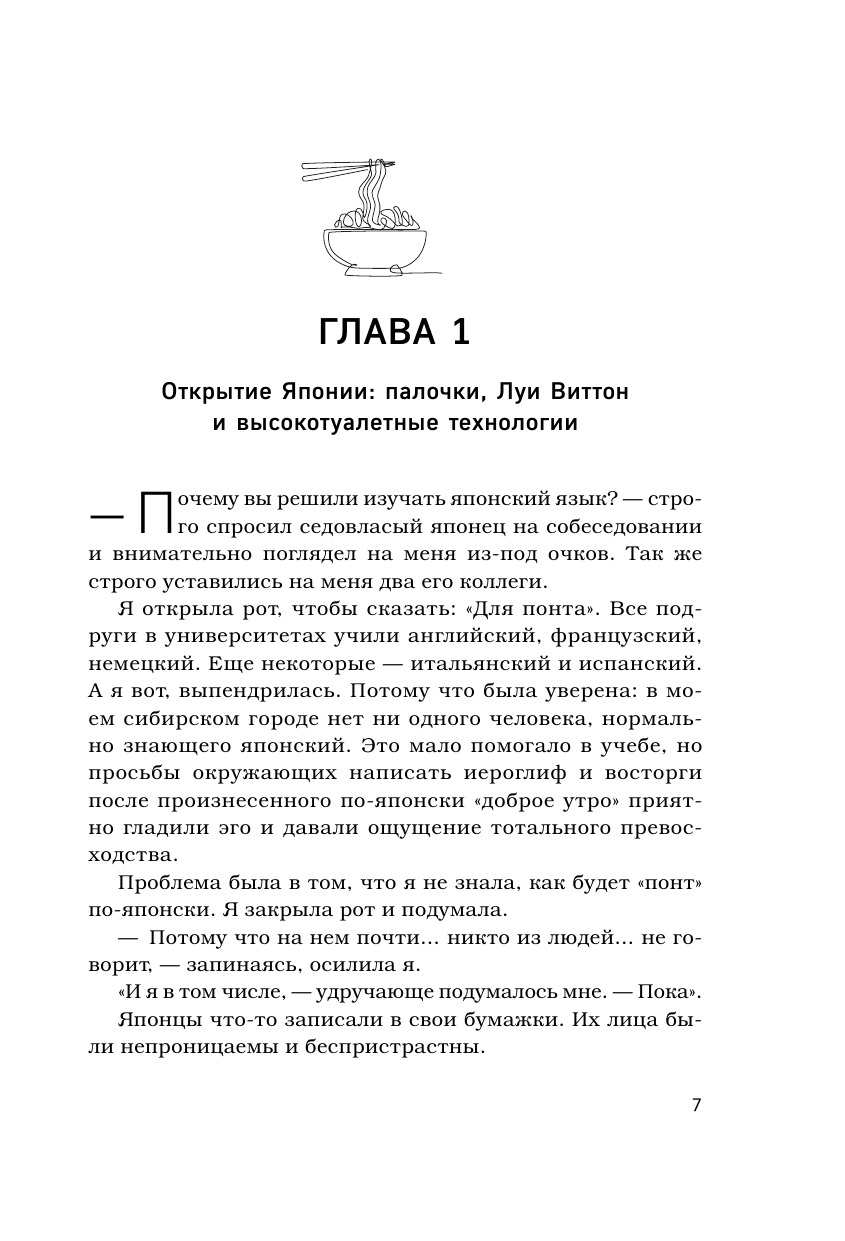 ГЛАВА 1

Открытие Японии: палочки, Луи Виттон и высокотуалетные технологии

— Почему вы решили изучать японский язык? — строго спросил седовласый японец на собеседовании и внимательно поглядел на меня из-под очков. Так же строго уставились на меня два его коллеги.

Я открыла рот, чтобы сказать: «Для понта». Все подруги в университетах учили английский, французский, немецкий. Еще некоторые — итальянский и испанский. А я вот, выпендрилась. Потому что была уверена: в моем сибирском городе нет ни одного человека, нормально знающего японский. Это мало помогало в учебе, но просьбы окружающих написать иероглиф и восторги после произнесенного по-японски «доброе утро» приятно гладили эго и давали ощущение тотального превосходства.

Проблема была в том, что я не знала, как будет «понт» по-японски. Я закрыла рот и подумала.

— Потому что на нем почти... никто из людей... не говорит, — запинаясь, осилила я.

«И я в том числе, — удручающе подумалось мне. — Пока».

Японцы что-то записали в свои бумажки. Их лица были непроницаемы и беспристрастны.

7